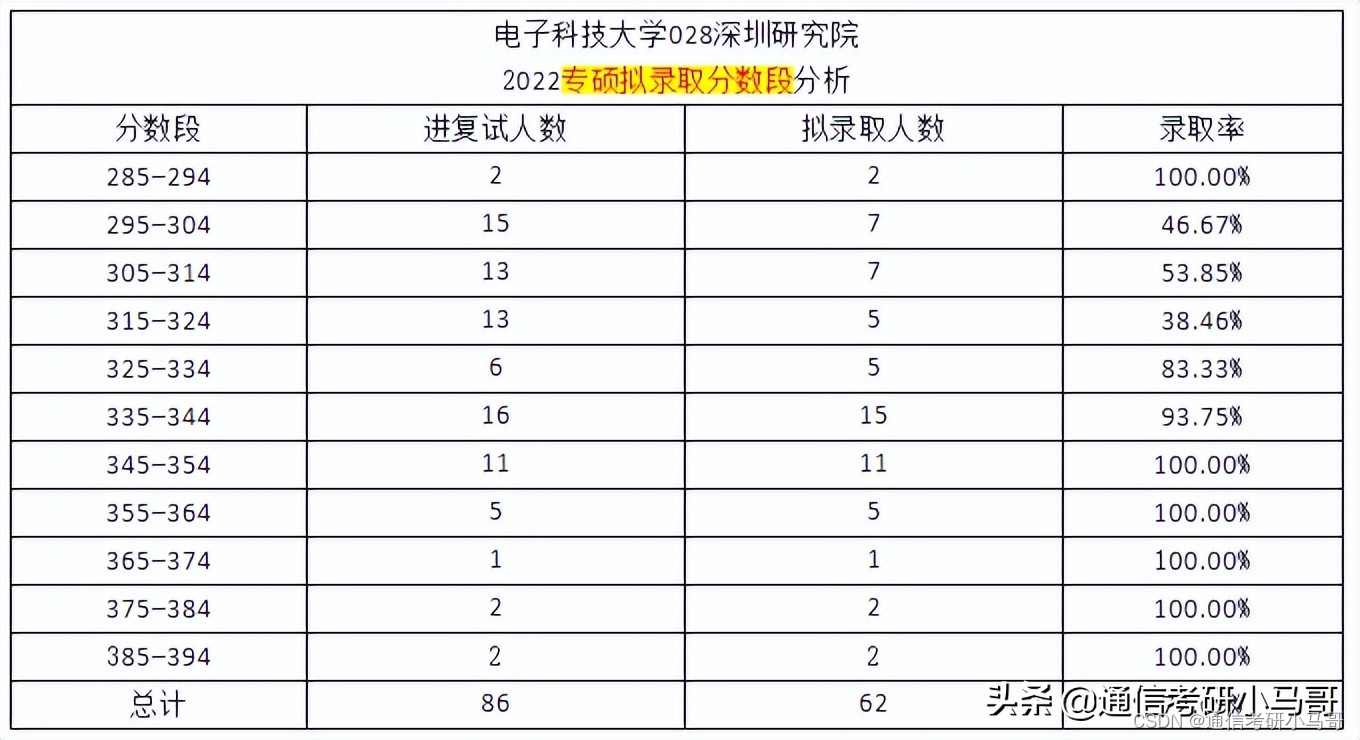 电子科技大学028深圳研究院
2022专硕拟录取分数段分析

| 分数段 | 进复试人数 | 拟录取人数 | 录取率 |
|---|---|---|---|
| 285-294 | 2 | 2 | 100.00% |
| 295-304 | 15 | 7 | 46.67% |
| 305-314 | 13 | 7 | 53.85% |
| 315-324 | 13 | 5 | 38.46% |
| 325-334 | 6 | 5 | 83.33% |
| 335-344 | 16 | 15 | 93.75% |
| 345-354 | 11 | 11 | 100.00% |
| 355-364 | 5 | 5 | 100.00% |
| 365-374 | 1 | 1 | 100.00% |
| 375-384 | 2 | 2 | 100.00% |
| 385-394 | 2 | 2 | 100.00% |
| 总计 | 86 | 62 | |

头条 @通信考研小马哥
CSDN @通信考研小马哥